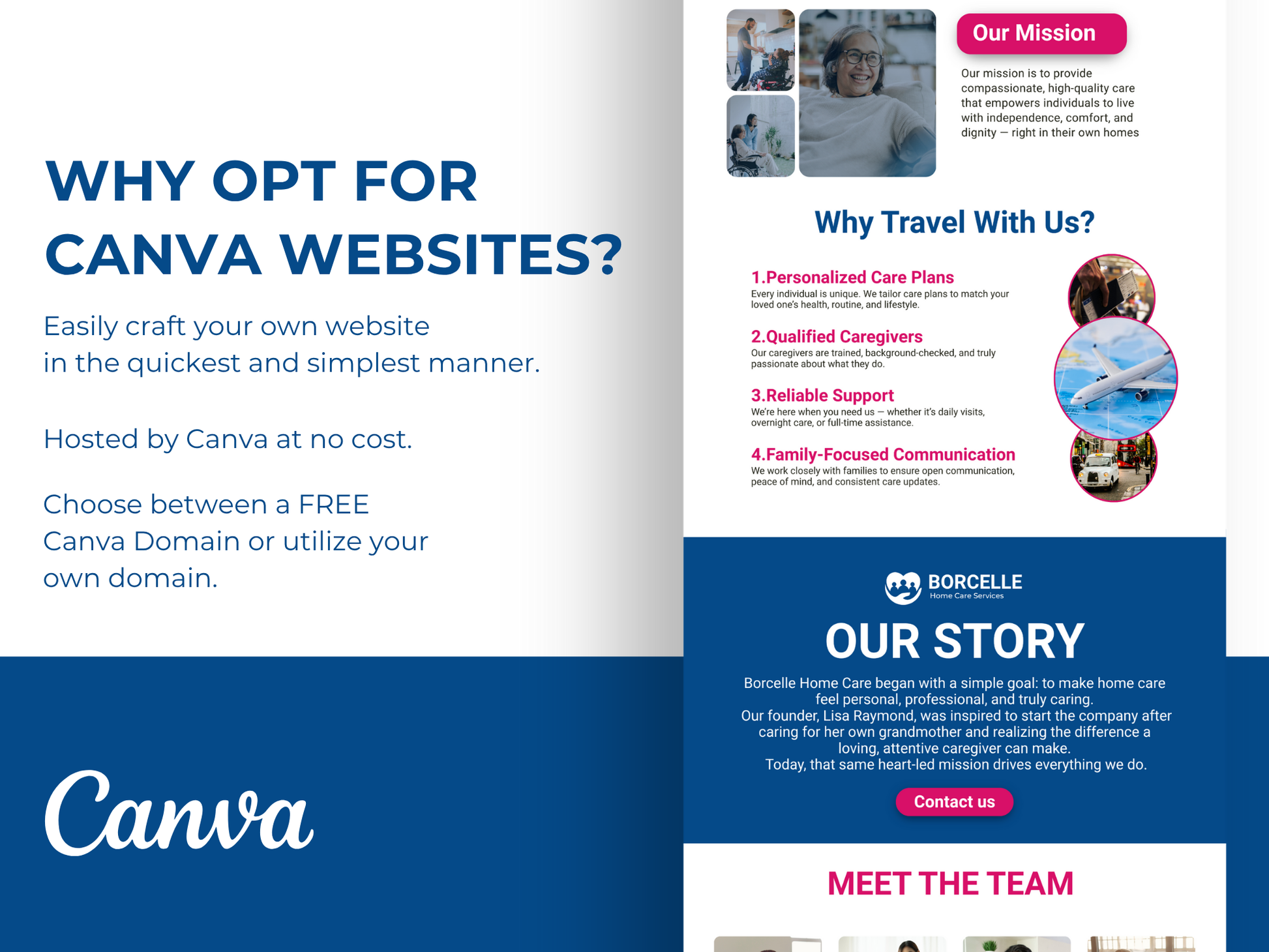 WHY OPT FOR CANVA WEBSITES?

Easily craft your own website in the quickest and simplest manner.

Hosted by Canva at no cost.

Choose between a FREE Canva Domain or utilize your own domain.

Canva

Our Mission

Our mission is to provide compassionate, high-quality care that empowers individuals to live with independence, comfort, and dignity — right in their own homes

Why Travel With Us?

1.Personalized Care Plans
Every individual is unique. We tailor care plans to match your loved one's health, routine, and lifestyle.

2.Qualified Caregivers
Our caregivers are trained, background-checked, and truly passionate about what they do.

3.Reliable Support
We're here when you need us — whether it's daily visits, overnight care, or full-time assistance.

4.Family-Focused Communication
We work closely with families to ensure open communication, peace of mind, and consistent care updates.

BORCELLE
Home Care Services

OUR STORY

Borcelle Home Care began with a simple goal: to make home care feel personal, professional, and truly caring.
Our founder, Lisa Raymond, was inspired to start the company after caring for her own grandmother and realizing the difference a loving, attentive caregiver can make.
Today, that same heart-led mission drives everything we do.

Contact us

MEET THE TEAM